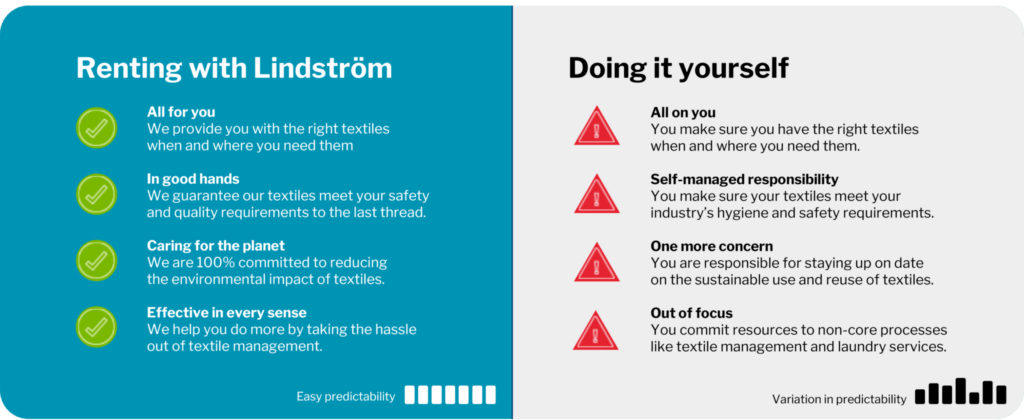 Renting with Lindström

All for you
We provide you with the right textiles when and where you need them

In good hands
We guarantee our textiles meet your safety and quality requirements to the last thread.

Caring for the planet
We are 100% committed to reducing the environmental impact of textiles.

Effective in every sense
We help you do more by taking the hassle out of textile management.

Easy predictability

Doing it yourself

All on you
You make sure you have the right textiles when and where you need them.

Self-managed responsibility
You make sure your textiles meet your industry's hygiene and safety requirements.

One more concern
You are responsible for staying up on date on the sustainable use and reuse of textiles.

Out of focus
You commit resources to non-core processes like textile management and laundry services.

Variation in predictability